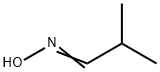 N
HO